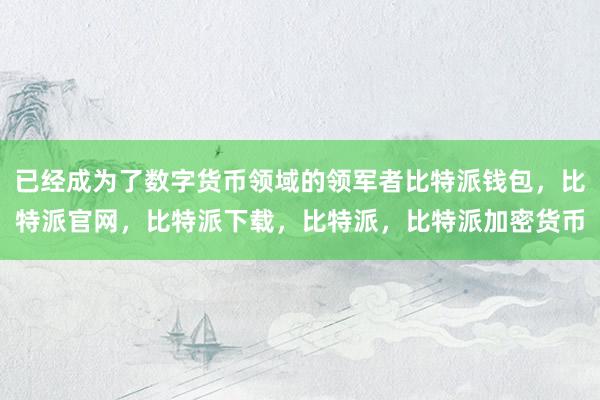 已经成为了数字货币领域的领军者比特派钱包，比特派官网，比特派下载，比特派，比特派加密货币